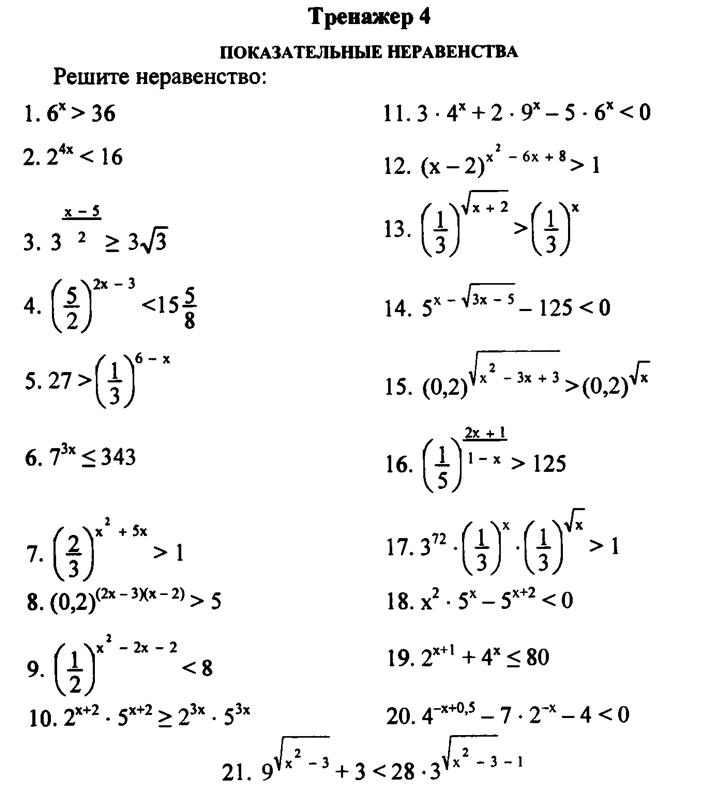 Тренажер 4

ПОКАЗАТЕЛЬНЫЕ НЕРАВЕНСТВА

Решите неравенство:

1. $6^x > 36$

2. $2^{4x} < 16$

3. $3^{\frac{x-5}{2}} \geq 3\sqrt{3}$

4. $\left(\frac{5}{2}\right)^{2x-3} < 15\frac{5}{8}$

5. $27 > \left(\frac{1}{3}\right)^{6-x}$

6. $7^{3x} \leq 343$

7. $\left(\frac{2}{3}\right)^{x^2+5x} > 1$

8. $(0,2)^{(2x-3)(x-2)} > 5$

9. $\left(\frac{1}{2}\right)^{x^2-2x-2} < 8$

10. $2^{x+2} \cdot 5^{x+2} \geq 2^{3x} \cdot 5^{3x}$

11. $3 \cdot 4^x + 2 \cdot 9^x - 5 \cdot 6^x < 0$

12. $(x-2)^{x^2-6x+8} > 1$

13. $\left(\frac{1}{3}\right)^{\sqrt{x+2}} > \left(\frac{1}{3}\right)^x$

14. $5^{x-\sqrt{3x-5}} - 125 < 0$

15. $(0,2)^{\sqrt{x^2-3x+3}} > (0,2)^{\sqrt{x}}$

16. $\left(\frac{1}{5}\right)^{\frac{2x+1}{1-x}} > 125$

17. $3^{72} \cdot \left(\frac{1}{3}\right)^x \cdot \left(\frac{1}{3}\right)^{\sqrt{x}} > 1$

18. $x^2 \cdot 5^x - 5^{x+2} < 0$

19. $2^{x+1} + 4^x \leq 80$

20. $4^{-x+0,5} - 7 \cdot 2^{-x} - 4 < 0$

21. $9^{\sqrt{x^2-3}} + 3 < 28 \cdot 3^{\sqrt{x^2-3}-1}$